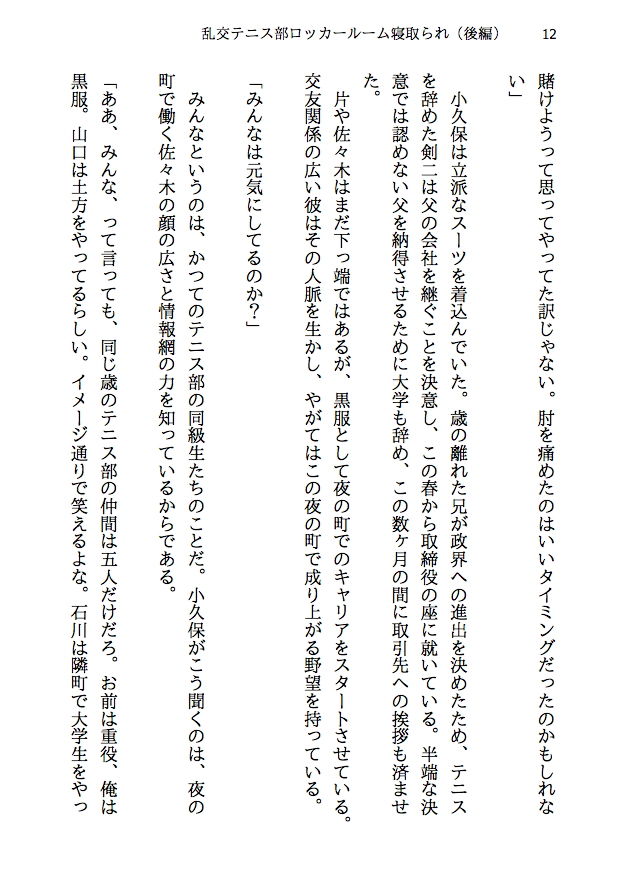 乱交テニス部ロッカールーム寝取られ（後編）　12

賭けようって思ってやってた訳じゃない。肘を痛めたのはいいタイミングだったのかもしれない」

小久保は立派なスーツを着込んでいた。歳の離れた兄が政界への進出を決めたため、テニスを辞めた剣二は父の会社を継ぐことを決意し、この春から取締役の座に就いている。半端な決意では認めない父を納得させるために大学も辞め、この数ヶ月の間に取引先への挨拶も済ませた。

片や佐々木はまだ下っ端ではあるが、黒服として夜の町でのキャリアをスタートさせている。交友関係の広い彼はその人脈を生かし、やがてはこの夜の町で成り上がる野望を持っている。

「みんなは元気にしてるのか？」

みんなというのは、かつてのテニス部の同級生たちのことだ。小久保がこう聞くのは、夜の町で働く佐々木の顔の広さと情報網の力を知っているからである。

「ああ、みんな、って言っても、同じ歳のテニス部の仲間は五人だけだろ。お前は重役、俺は黒服。山口は土方をやってるらしい。イメージ通りで笑えるよな。石川は隣町で大学生をやっ